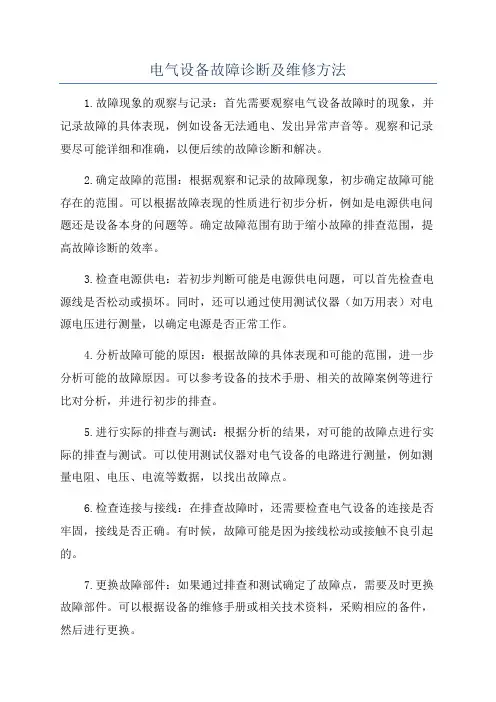 电气设备故障诊断及维修方法

1.故障现象的观察与记录：首先需要观察电气设备故障时的现象，并记录故障的具体表现，例如设备无法通电、发出异常声音等。观察和记录要尽可能详细和准确，以便后续的故障诊断和解决。

2.确定故障的范围：根据观察和记录的故障现象，初步确定故障可能存在的范围。可以根据故障表现的性质进行初步分析，例如是电源供电问题还是设备本身的问题等。确定故障范围有助于缩小故障的排查范围，提高故障诊断的效率。

3.检查电源供电：若初步判断可能是电源供电问题，可以首先检查电源线是否松动或损坏。同时，还可以通过使用测试仪器（如万用表）对电源电压进行测量，以确定电源是否正常工作。

4.分析故障可能的原因：根据故障的具体表现和可能的范围，进一步分析可能的故障原因。可以参考设备的技术手册、相关的故障案例等进行比对分析，并进行初步的排查。

5.进行实际的排查与测试：根据分析的结果，对可能的故障点进行实际的排查与测试。可以使用测试仪器对电气设备的电路进行测量，例如测量电阻、电压、电流等数据，以找出故障点。

6.检查连接与接线：在排查故障时，还需要检查电气设备的连接是否牢固，接线是否正确。有时候，故障可能是因为接线松动或接触不良引起的。

7.更换故障部件：如果通过排查和测试确定了故障点，需要及时更换故障部件。可以根据设备的维修手册或相关技术资料，采购相应的备件，然后进行更换。